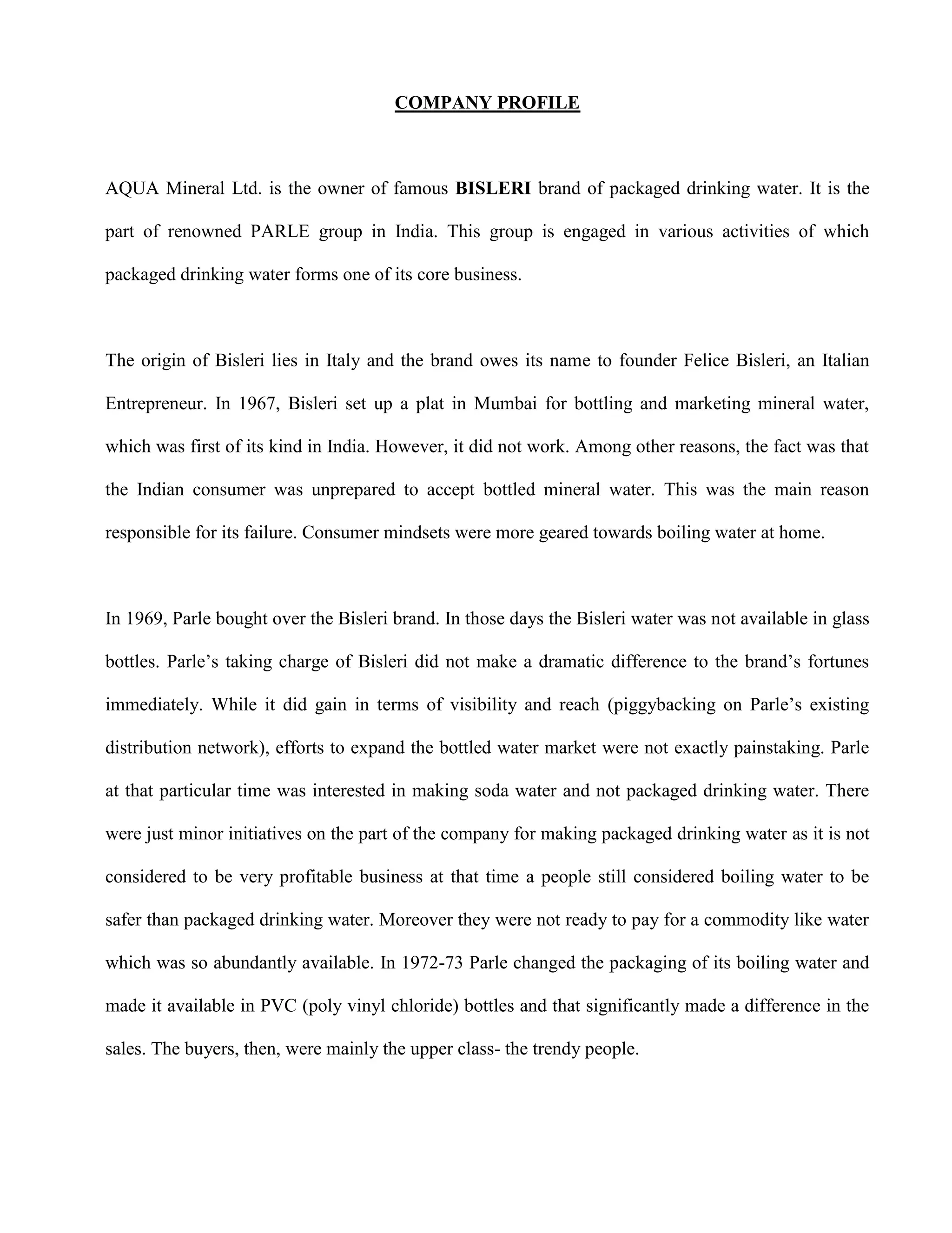 COMPANY PROFILE

AQUA Mineral Ltd. is the owner of famous BISLERI brand of packaged drinking water. It is the part of renowned PARLE group in India. This group is engaged in various activities of which packaged drinking water forms one of its core business.

The origin of Bisleri lies in Italy and the brand owes its name to founder Felice Bisleri, an Italian Entrepreneur. In 1967, Bisleri set up a plat in Mumbai for bottling and marketing mineral water, which was first of its kind in India. However, it did not work. Among other reasons, the fact was that the Indian consumer was unprepared to accept bottled mineral water. This was the main reason responsible for its failure. Consumer mindsets were more geared towards boiling water at home.

In 1969, Parle bought over the Bisleri brand. In those days the Bisleri water was not available in glass bottles. Parle's taking charge of Bisleri did not make a dramatic difference to the brand's fortunes immediately. While it did gain in terms of visibility and reach (piggybacking on Parle's existing distribution network), efforts to expand the bottled water market were not exactly painstaking. Parle at that particular time was interested in making soda water and not packaged drinking water. There were just minor initiatives on the part of the company for making packaged drinking water as it is not considered to be very profitable business at that time a people still considered boiling water to be safer than packaged drinking water. Moreover they were not ready to pay for a commodity like water which was so abundantly available. In 1972-73 Parle changed the packaging of its boiling water and made it available in PVC (poly vinyl chloride) bottles and that significantly made a difference in the sales. The buyers, then, were mainly the upper class- the trendy people.